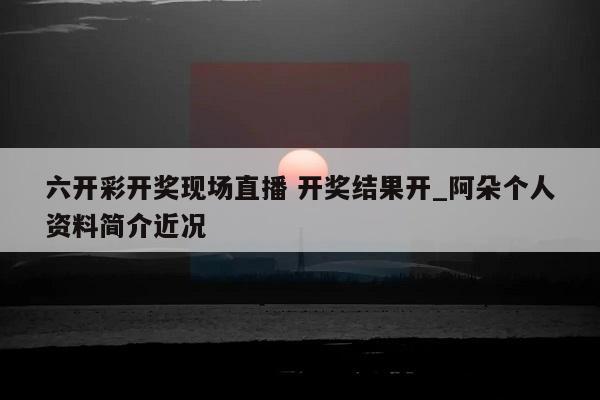 六开彩开奖现场直播 开奖结果开_阿朵个人资料简介近况